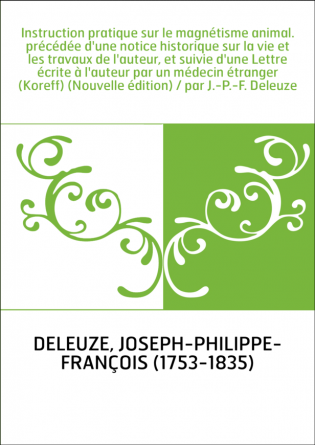 Instruction pratique sur le magnétisme animal. précédée d'une notice historique sur la vie et les travaux de l'auteur, et suivie d'une Lettre écrite à l'auteur par un médecin étranger (Koreff) (Nouvelle édition) / par J.-P.-F. Deleuze

DELEUZE, JOSEPH-PHILIPPE-FRANÇOIS (1753-1835)